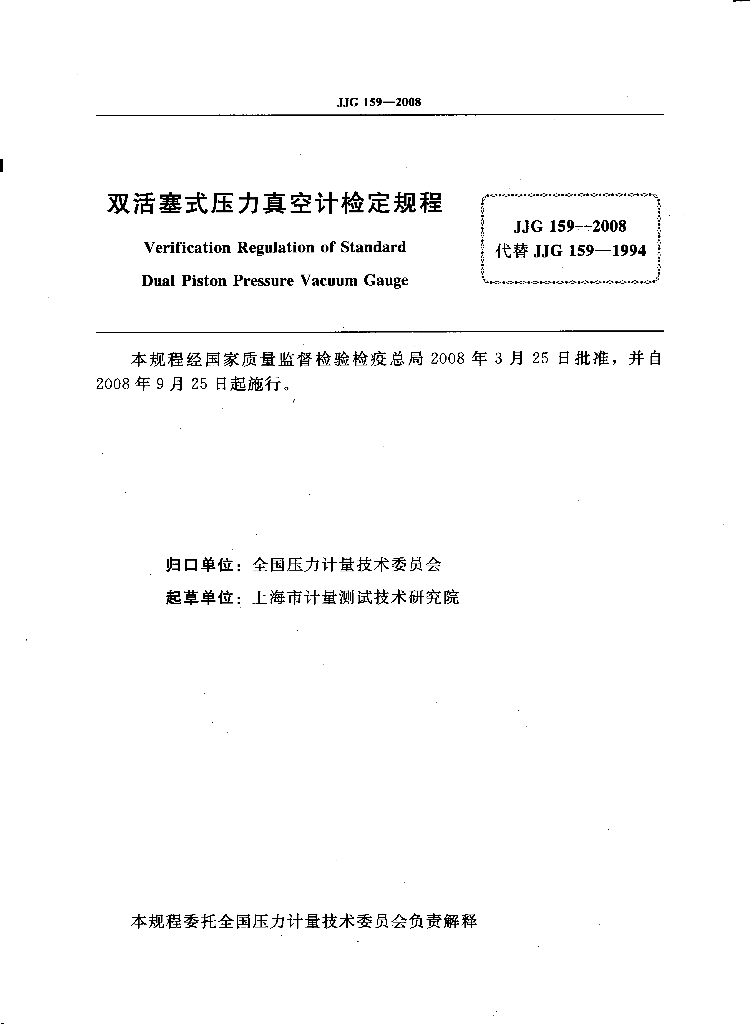 JJG 159—2008

双活塞式压力真空计检定规程

Verification Regulation of Standard Dual Piston Pressure Vacuum Gauge

JJG 159—2008
代替 JJG 159—1994

本规程经国家质量监督检验检疫总局 2008 年 3 月 25 日批准，并自 2008 年 9 月 25 日起施行。

归口单位：全国压力计量技术委员会
起草单位：上海市计量测试技术研究院

本规程委托全国压力计量技术委员会负责解释